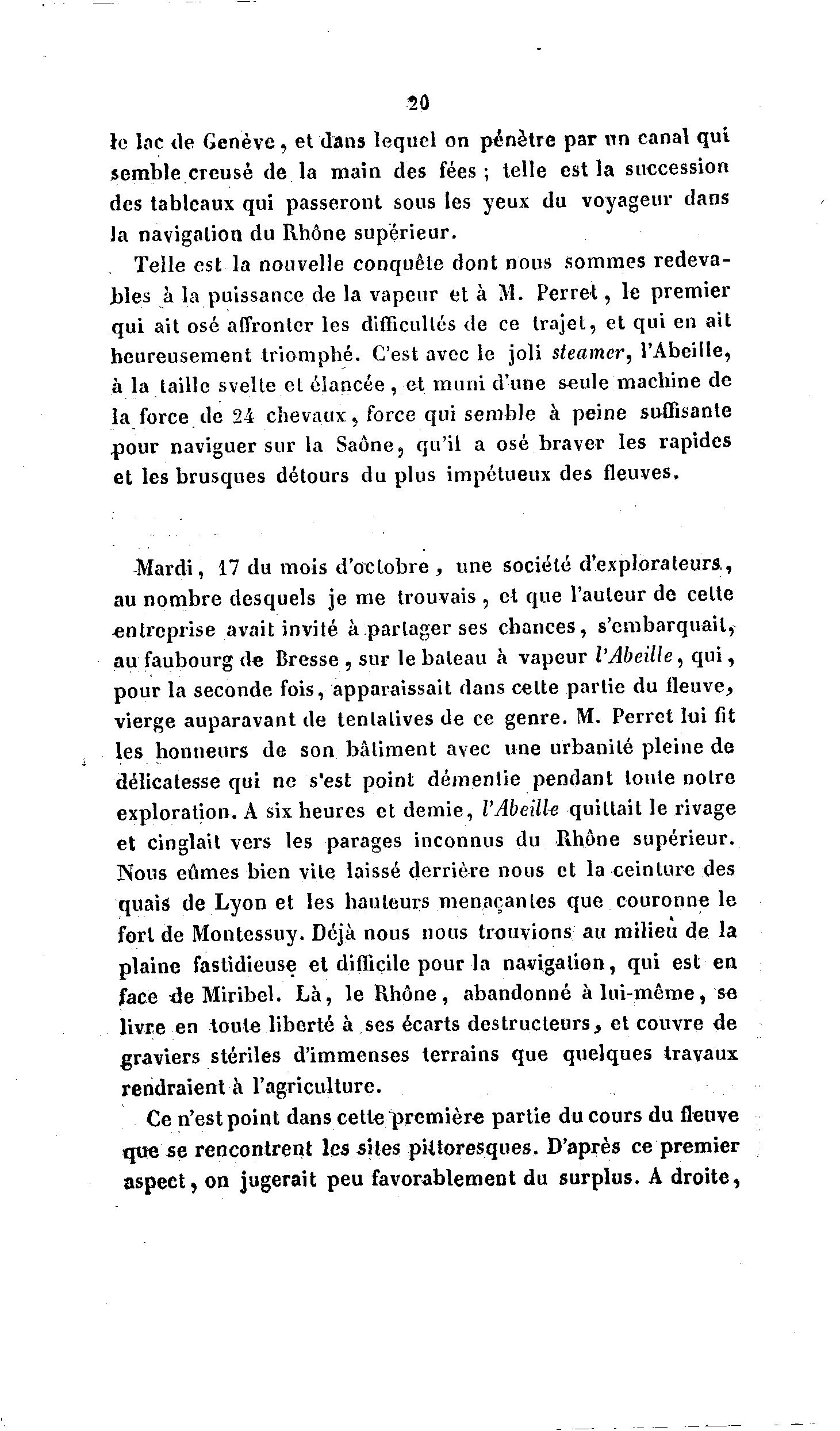 20

le lac de Genève, et dans lequel on pénètre par un canal qui semble creusé de la main des fées ; telle est la succession des tableaux qui passeront sous les yeux du voyageur dans la navigation du Rhône supérieur.

Telle est la nouvelle conquête dont nous sommes redevables à la puissance de la vapeur et à M. Perret, le premier qui ait osé affronter les difficultés de ce trajet, et qui en ait heureusement triomphé. C'est avec le joli steamer, l'Abeille, à la taille svelte et élancée, et muni d'une seule machine de la force de 24 chevaux, force qui semble à peine suffisante pour naviguer sur la Saône, qu'il a osé braver les rapides et les brusques détours du plus impétueux des fleuves.

Mardi, 17 du mois d'octobre, une société d'explorateurs, au nombre desquels je me trouvais, et que l'auteur de cette entreprise avait invité à partager ses chances, s'embarquait, au faubourg de Bresse, sur le bateau à vapeur l'Abeille, qui, pour la seconde fois, apparaissait dans cette partie du fleuve, vierge auparavant de tentatives de ce genre. M. Perret lui fit les honneurs de son bâtiment avec une urbanité pleine de délicatesse qui ne s'est point démentie pendant toute notre exploration. A six heures et demie, l'Abeille quittait le rivage et cinglait vers les parages inconnus du Rhône supérieur. Nous eûmes bien vite laissé derrière nous et la ceinture des quais de Lyon et les hauteurs menaçantes que couronne le fort de Montessuy. Déjà nous nous trouvions au milieu de la plaine fastidieuse et difficile pour la navigation, qui est en face de Miribel. Là, le Rhône, abandonné à lui-même, se livre en toute liberté à ses écarts destructeurs, et couvre de graviers stériles d'immenses terrains que quelques travaux rendraient à l'agriculture.

Ce n'est point dans cette première partie du cours du fleuve que se rencontrent les sites pittoresques. D'après ce premier aspect, on jugerait peu favorablement du surplus. A droite,